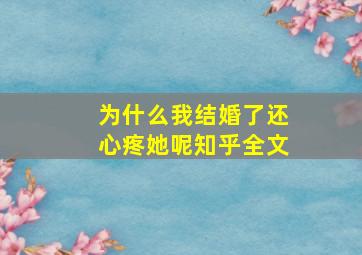 为什么我结婚了还心疼她呢知乎全文